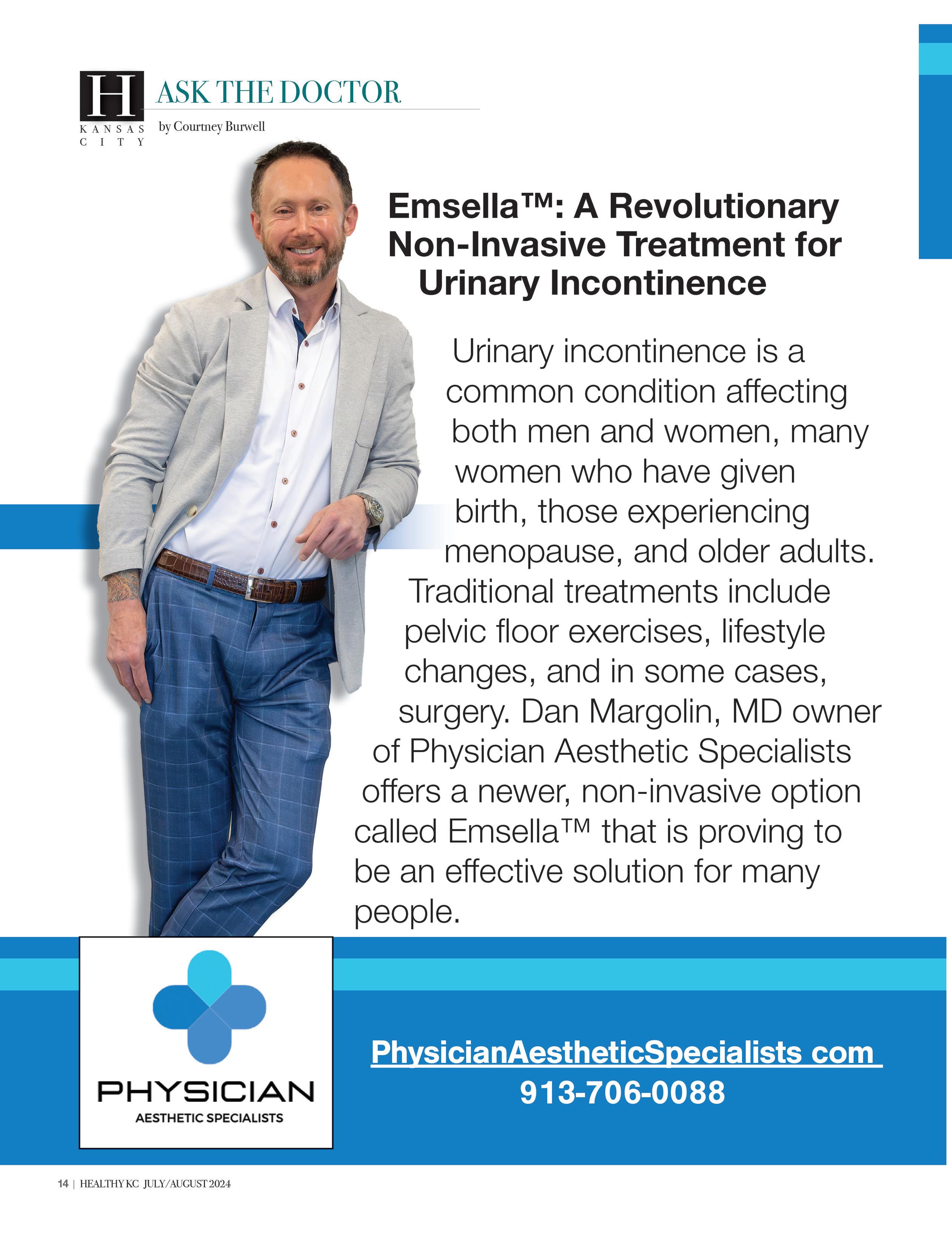 H
KANSAS CITY

ASK THE DOCTOR
by Courtney Burwell

Emsella™: A Revolutionary Non-Invasive Treatment for Urinary Incontinence

Urinary incontinence is a common condition affecting both men and women, many women who have given birth, those experiencing menopause, and older adults. Traditional treatments include pelvic floor exercises, lifestyle changes, and in some cases, surgery. Dan Margolin, MD owner of Physician Aesthetic Specialists offers a newer, non-invasive option called Emsella™ that is proving to be an effective solution for many people.

PHYSICIAN
AESTHETIC SPECIALISTS

PhysicianAestheticSpecialists com
913-706-0088

14 | HEALTHY KC JULY/AUGUST 2024